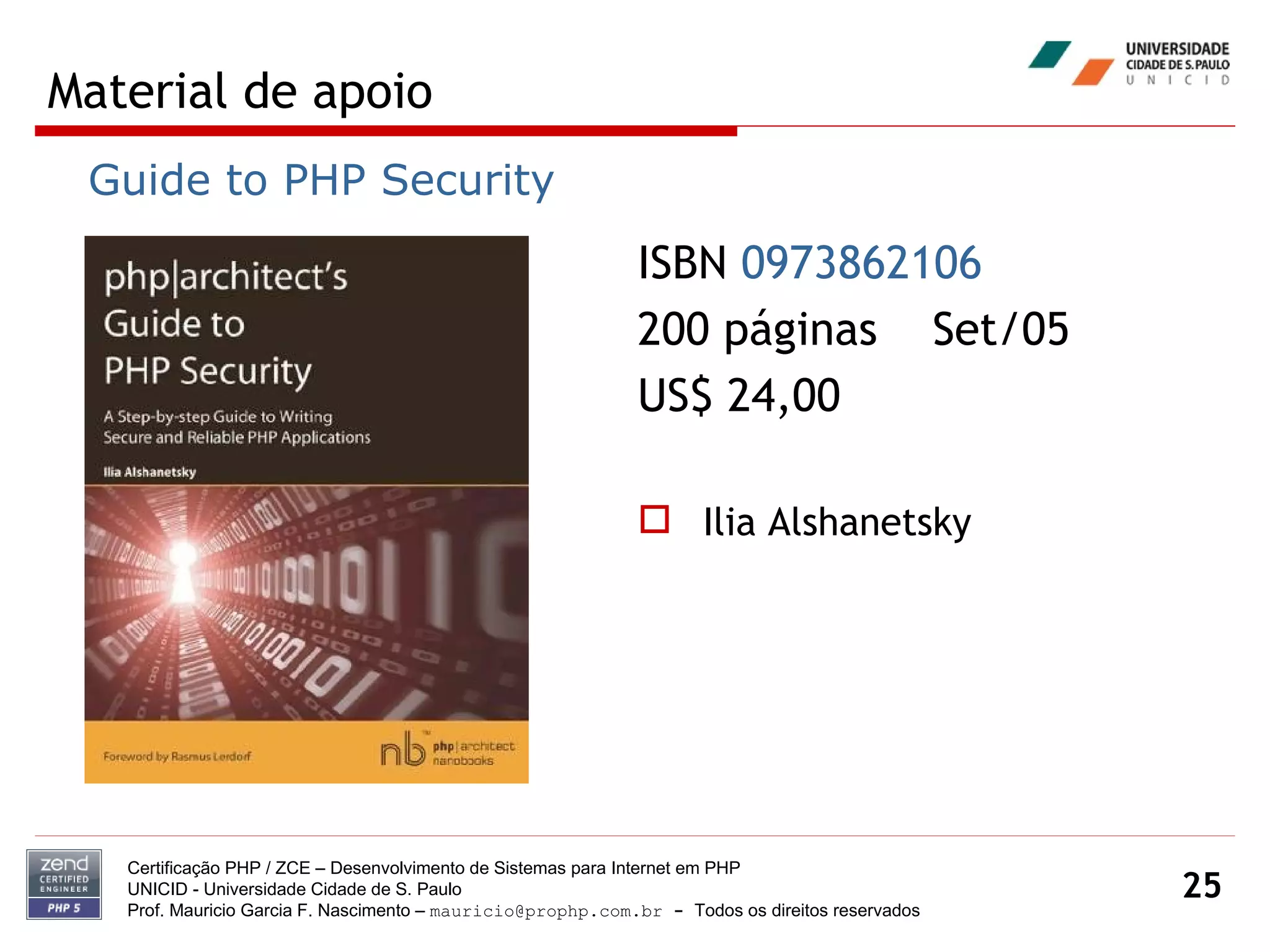 Material de apoio

UNIVERSIDADE
CIDADE DE S. PAULO
U N I C I D

Guide to PHP Security

php|architect's
Guide to
PHP Security

A Step-by-step Guide to Writing Secure and Reliable PHP Applications

Ilia Alshanetsky

Foreword by Rasmus Lerdorf

nb php|architect nanobooks

ISBN 0973862106
200 páginas Set/05
US$ 24,00

Ilia Alshanetsky

zend CERTIFIED ENGINEER PHP 5

Certificação PHP / ZCE – Desenvolvimento de Sistemas para Internet em PHP
UNICID - Universidade Cidade de S. Paulo
Prof. Mauricio Garcia F. Nascimento – mauricio@prophp.com.br – Todos os direitos reservados

25